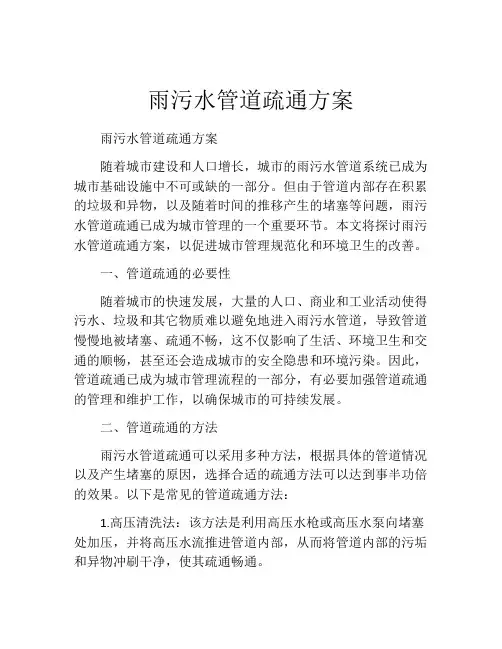 雨污水管道疏通方案

雨污水管道疏通方案

随着城市建设和人口增长，城市的雨污水管道系统已成为城市基础设施中不可或缺的一部分。但由于管道内部存在积累的垃圾和异物，以及随着时间的推移产生的堵塞等问题，雨污水管道疏通已成为城市管理的一个重要环节。本文将探讨雨污水管道疏通方案，以促进城市管理规范化和环境卫生的改善。

一、管道疏通的必要性

随着城市的快速发展，大量的人口、商业和工业活动使得污水、垃圾和其它物质难以避免地进入雨污水管道，导致管道慢慢地被堵塞、疏通不畅，这不仅影响了生活、环境卫生和交通的顺畅，甚至还会造成城市的安全隐患和环境污染。因此，管道疏通已成为城市管理流程的一部分，有必要加强管道疏通的管理和维护工作，以确保城市的可持续发展。

二、管道疏通的方法

雨污水管道疏通可以采用多种方法，根据具体的管道情况以及产生堵塞的原因，选择合适的疏通方法可以达到事半功倍的效果。以下是常见的管道疏通方法：

1.高压清洗法：该方法是利用高压水枪或高压水泵向堵塞处加压，并将高压水流推进管道内部，从而将管道内部的污垢和异物冲刷干净，使其疏通畅通。